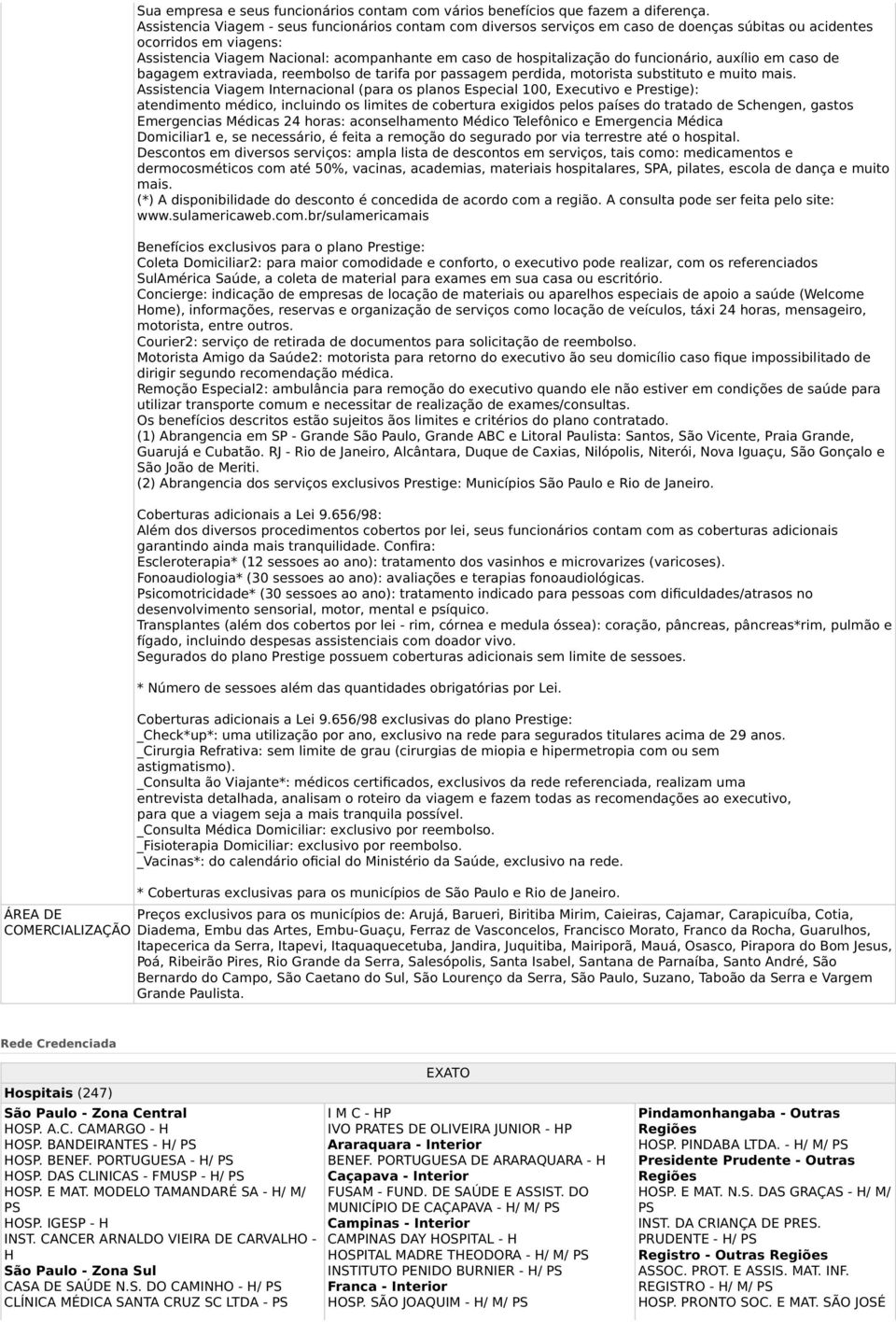 Sua empresa e seus funcionários contam com vários benefícios que fazem a diferença.
Assistencia Viagem - seus funcionários contam com diversos serviços em caso de doenças súbitas ou acidentes ocorridos em viagens:
Assistencia Viagem Nacional: acompanhante em caso de hospitalização do funcionário, auxílio em caso de bagagem extraviada, reembolso de tarifa por passagem perdida, motorista substituto e muito mais.
Assistencia Viagem Internacional (para os planos Especial 100, Executivo e Prestige): atendimento médico, incluindo os limites de cobertura exigidos pelos países do tratado de Schengen, gastos Emergencias Médicas 24 horas: aconselhamento Médico Telefônico e Emergencia Médica Domiciliar1 e, se necessário, é feita a remoção do segurado por via terrestre até o hospital.
Descontos em diversos serviços: ampla lista de descontos em serviços, tais como: medicamentos e dermocosméticos com até 50%, vacinas, academias, materiais hospitalares, SPA, pilates, escola de dança e muito mais.
(*) A disponibilidade do desconto é concedida de acordo com a região. A consulta pode ser feita pelo site: www.sulamericaweb.com.br/sulamericamais

Benefícios exclusivos para o plano Prestige:
Coleta Domiciliar2: para maior comodidade e conforto, o executivo pode realizar, com os referenciados SulAmérica Saúde, a coleta de material para exames em sua casa ou escritório.
Concierge: indicação de empresas de locação de materiais ou aparelhos especiais de apoio a saúde (Welcome Home), informações, reservas e organização de serviços como locação de veículos, táxi 24 horas, mensageiro, motorista, entre outros.
Courier2: serviço de retirada de documentos para solicitação de reembolso.
Motorista Amigo da Saúde2: motorista para retorno do executivo ão seu domicílio caso fique impossibilitado de dirigir segundo recomendação médica.
Remoção Especial2: ambulância para remoção do executivo quando ele não estiver em condições de saúde para utilizar transporte comum e necessitar de realização de exames/consultas.
Os benefícios descritos estão sujeitos ãos limites e critérios do plano contratado.
(1) Abrangencia em SP - Grande São Paulo, Grande ABC e Litoral Paulista: Santos, São Vicente, Praia Grande, Guarujá e Cubatão. RJ - Rio de Janeiro, Alcântara, Duque de Caxias, Nilópolis, Niterói, Nova Iguaçu, São Gonçalo e São João de Meriti.
(2) Abrangencia dos serviços exclusivos Prestige: Municípios São Paulo e Rio de Janeiro.

Coberturas adicionais a Lei 9.656/98:
Além dos diversos procedimentos cobertos por lei, seus funcionários contam com as coberturas adicionais garantindo ainda mais tranquilidade. Confira:
Escleroterapia* (12 sessoes ao ano): tratamento dos vasinhos e microvarizes (varicoses).
Fonoaudiologia* (30 sessoes ao ano): avaliações e terapias fonoaudiológicas.
Psicomotricidade* (30 sessoes ao ano): tratamento indicado para pessoas com dificuldades/atrasos no desenvolvimento sensorial, motor, mental e psíquico.
Transplantes (além dos cobertos por lei - rim, córnea e medula óssea): coração, pâncreas, pâncreas*rim, pulmão e fígado, incluindo despesas assistenciais com doador vivo.
Segurados do plano Prestige possuem coberturas adicionais sem limite de sessoes.

* Número de sessoes além das quantidades obrigatórias por Lei.

Coberturas adicionais a Lei 9.656/98 exclusivas do plano Prestige:
_Check*up*: uma utilização por ano, exclusivo na rede para segurados titulares acima de 29 anos.
_Cirurgia Refrativa: sem limite de grau (cirurgias de miopia e hipermetropia com ou sem astigmatismo).
_Consulta ão Viajante*: médicos certificados, exclusivos da rede referenciada, realizam uma entrevista detalhada, analisam o roteiro da viagem e fazem todas as recomendações ao executivo, para que a viagem seja a mais tranquila possível.
_Consulta Médica Domiciliar: exclusivo por reembolso.
_Fisioterapia Domiciliar: exclusivo por reembolso.
_Vacinas*: do calendário oficial do Ministério da Saúde, exclusivo na rede.

* Coberturas exclusivas para os municípios de São Paulo e Rio de Janeiro.

ÁREA DE COMERCIALIZAÇÃO

Preços exclusivos para os municípios de: Arujá, Barueri, Biritiba Mirim, Caieiras, Cajamar, Carapicuíba, Cotia, Diadema, Embu das Artes, Embu-Guaçu, Ferraz de Vasconcelos, Francisco Morato, Franco da Rocha, Guarulhos, Itapecerica da Serra, Itapevi, Itaquaquecetuba, Jandira, Juquitiba, Mairiporã, Mauá, Osasco, Pirapora do Bom Jesus, Poá, Ribeirão Pires, Rio Grande da Serra, Salesópolis, Santa Isabel, Santana de Parnaíba, Santo André, São Bernardo do Campo, São Caetano do Sul, São Lourenço da Serra, São Paulo, Suzano, Taboão da Serra e Vargem Grande Paulista.

Rede Credenciada

EXATO

Hospitais (247)

São Paulo - Zona Central
HOSP. A.C. CAMARGO - H
HOSP. BANDEIRANTES - H/ PS
HOSP. BENEF. PORTUGUESA - H/ PS
HOSP. DAS CLINICAS - FMUSP - H/ PS
HOSP. E MAT. MODELO TAMANDARÉ SA - H/ M/ PS
HOSP. IGESP - H
INST. CANCER ARNALDO VIEIRA DE CARVALHO - H
São Paulo - Zona Sul
CASA DE SAÚDE N.S. DO CAMINHO - H/ PS
CLÍNICA MÉDICA SANTA CRUZ SC LTDA - PS

I M C - HP
IVO PRATES DE OLIVEIRA JUNIOR - HP
Araraquara - Interior
BENEF. PORTUGUESA DE ARARAQUARA - H
Caçapava - Interior
FUSAM - FUND. DE SAÚDE E ASSIST. DO MUNICÍPIO DE CAÇAPAVA - H/ M/ PS
Campinas - Interior
CAMPINAS DAY HOSPITAL - H
HOSPITAL MADRE THEODORA - H/ M/ PS
INSTITUTO PENIDO BURNIER - H/ PS
Franca - Interior
HOSP. SÃO JOAQUIM - H/ M/ PS

Pindamonhangaba - Outras Regiões
HOSP. PINDABA LTDA. - H/ M/ PS
Presidente Prudente - Outras Regiões
HOSP. E MAT. N.S. DAS GRAÇAS - H/ M/ PS
INST. DA CRIANÇA DE PRES. PRUDENTE - H/ PS
Registro - Outras Regiões
ASSOC. PROT. E ASSIS. MAT. INF. REGISTRO - H/ M/ PS
HOSP. PRONTO SOC. E MAT. SÃO JOSÉ